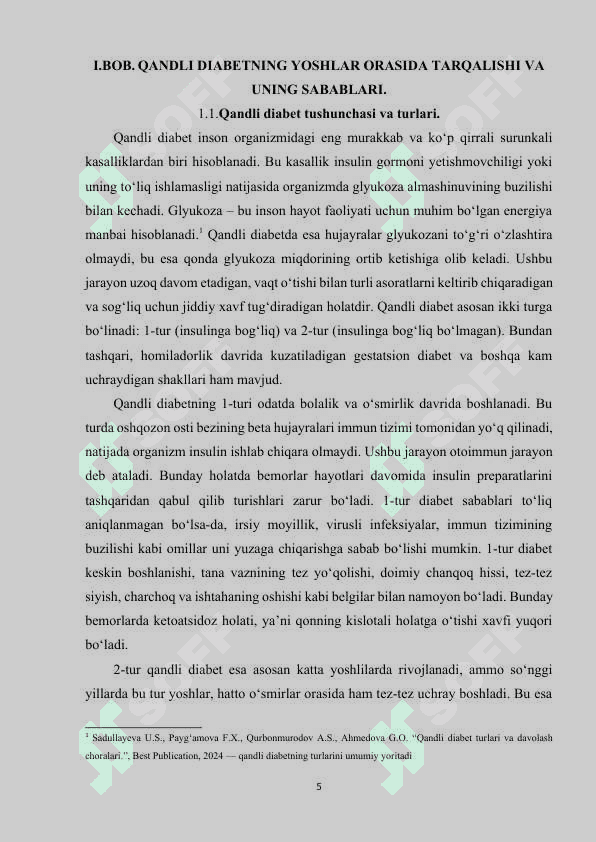 I.BOB. QANDLI DIABETNING YOSHLAR ORASIDA TARQALISHI VA UNING SABABLARI.

1.1.Qandli diabet tushunchasi va turlari.

Qandli diabet inson organizmidagi eng murakkab va ko‘p qirrali surunkali kasalliklardan biri hisoblanadi. Bu kasallik insulin gormoni yetishmovchiligi yoki uning to‘liq ishlamasligi natijasida organizmda glyukoza almashinuvining buzilishi bilan kechadi. Glyukoza – bu inson hayot faoliyati uchun muhim bo‘lgan energiya manbai hisoblanadi.$^1$ Qandli diabetda esa hujayralar glyukozani to‘g‘ri o‘zlashtira olmaydi, bu esa qonda glyukoza miqdorining ortib ketishiga olib keladi. Ushbu jarayon uzoq davom etadigan, vaqt o‘tishi bilan turli asoratlarni keltirib chiqaradigan va sog‘liq uchun jiddiy xavf tug‘diradigan holatdir. Qandli diabet asosan ikki turga bo‘linadi: 1-tur (insulinga bog‘liq) va 2-tur (insulinga bog‘liq bo‘lmagan). Bundan tashqari, homiladorlik davrida kuzatiladigan gestatsion diabet va boshqa kam uchraydigan shakllari ham mavjud.

Qandli diabetning 1-turi odatda bolalik va o‘smirlik davrida boshlanadi. Bu turda oshqozon osti bezining beta hujayralari immun tizimi tomonidan yo‘q qilinadi, natijada organizm insulin ishlab chiqara olmaydi. Ushbu jarayon otoimmun jarayon deb ataladi. Bunday holatda bemorlar hayotlari davomida insulin preparatlarini tashqaridan qabul qilib turishlari zarur bo‘ladi. 1-tur diabet sabablari to‘liq aniqlanmagan bo‘lsa-da, irsiy moyillik, virusli infeksiyalar, immun tizimining buzilishi kabi omillar uni yuzaga chiqarishga sabab bo‘lishi mumkin. 1-tur diabet keskin boshlanishi, tana vaznining tez yo‘qolishi, doimiy chanqoq hissi, tez-tez siyish, charchoq va ishtahaning oshishi kabi belgilar bilan namoyon bo‘ladi. Bunday bemorlarda ketoatsidoz holati, ya’ni qonning kislotali holatga o‘tishi xavfi yuqori bo‘ladi.

2-tur qandli diabet esa asosan katta yoshlilarda rivojlanadi, ammo so‘nggi yillarda bu tur yoshlar, hatto o‘smirlar orasida ham tez-tez uchray boshladi. Bu esa

$^1$ Sadullayeva U.S., Payg‘amova F.X., Qurbonmurodov A.S., Ahmedova G.O. “Qandli diabet turlari va davolash choralari.”, Best Publication, 2024 — qandli diabetning turlarini umumiy yoritadi

5